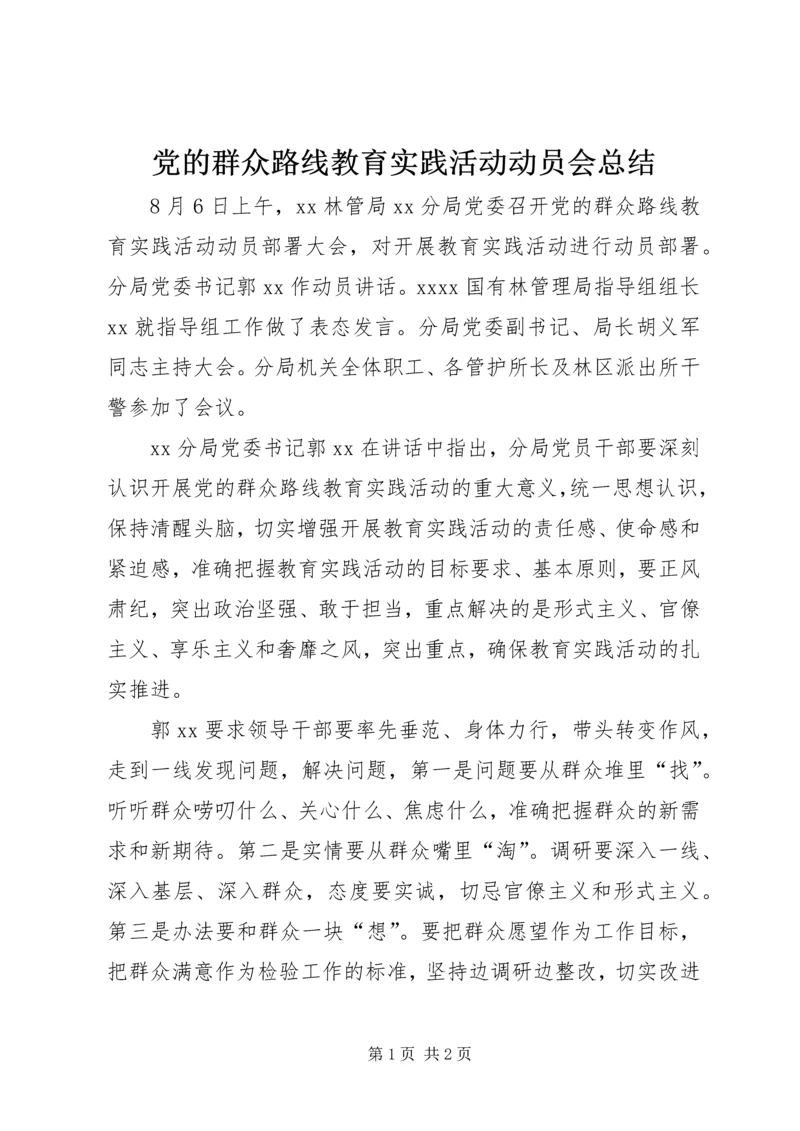 党的群众路线教育实践活动动员会总结

8月6日上午，xx林管局xx分局党委召开党的群众路线教育实践活动动员部署大会，对开展教育实践活动进行动员部署。分局党委书记郭xx作动员讲话。xxxx国有林管理局指导组组长xx就指导组工作做了表态发言。分局党委副书记、局长胡义军同志主持大会。分局机关全体职工、各管护所长及林区派出所干警参加了会议。

xx分局党委书记郭xx在讲话中指出，分局党员干部要深刻认识开展党的群众路线教育实践活动的重大意义，统一思想认识，保持清醒头脑，切实增强开展教育实践活动的责任感、使命感和紧迫感，准确把握教育实践活动的目标要求、基本原则，要正风肃纪，突出政治坚强、敢于担当，重点解决的是形式主义、官僚主义、享乐主义和奢靡之风，突出重点，确保教育实践活动的扎实推进。

郭xx要求领导干部要率先垂范、身体力行，带头转变作风，走到一线发现问题，解决问题，第一是问题要从群众堆里“找”。听听群众唠叨什么、关心什么、焦虑什么，准确把握群众的新需求和新期待。第二是实情要从群众嘴里“淘”。调研要深入一线、深入基层、深入群众，态度要实诚，切忌官僚主义和形式主义。第三是办法要和群众一块“想”。要把群众愿望作为工作目标，把群众满意作为检验工作的标准，坚持边调研边整改，切实改进

第1页 共2页